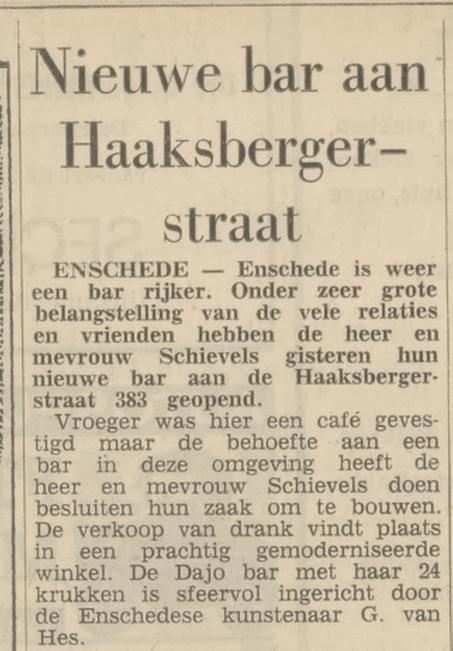 Nieuwe bar aan Haaksberger-straat

ENSCHEDE — Enschede is weer een bar rijker. Onder zeer grote belangstelling van de vele relaties en vrienden hebben de heer en mevrouw Schievels gisteren hun nieuwe bar aan de Haaksbergerstraat 383 geopend.

Vroeger was hier een café gevestigd maar de behoefte aan een bar in deze omgeving heeft de heer en mevrouw Schievels doen besluiten hun zaak om te bouwen. De verkoop van drank vindt plaats in een prachtig gemoderniseerde winkel. De Dajo bar met haar 24 krukken is sfeervol ingericht door de Enschedese kunstenaar G. van Hes.